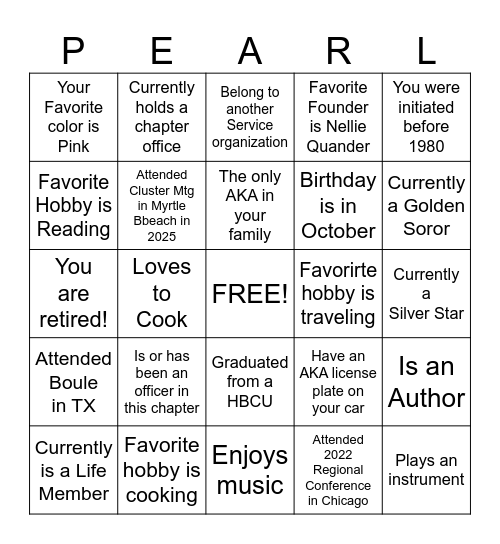 | P | E | A | R | L |
|---|---|---|---|---|
| Your Favorite color is Pink | Currently holds a chapter office | Belong to another Service organization | Favorite Founder is Nellie Quander | You were initiated before 1980 |
| Favorite Hobby is Reading | Attended Cluster Mtg in Myrtle Bbeach in 2025 | The only AKA in your family | Birthday is in October | Currently a Golden Soror |
| You are retired! | Loves to Cook | FREE! | Favorirte hobby is traveling | Currently a Silver Star |
| Attended Boule in TX | Is or has been an officer in this chapter | Graduated from a HBCU | Have an AKA license plate on your car | Is an Author |
| Currently is a Life Member | Favorite hobby is cooking | Enjoys music | Attended 2022 Regional Conference in Chicago | Plays an instrument |